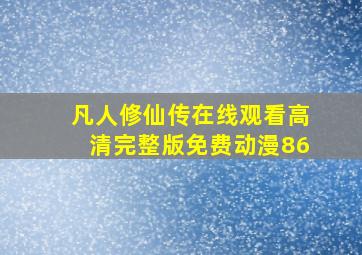 凡人修仙传在线观看高清完整版免费动漫86